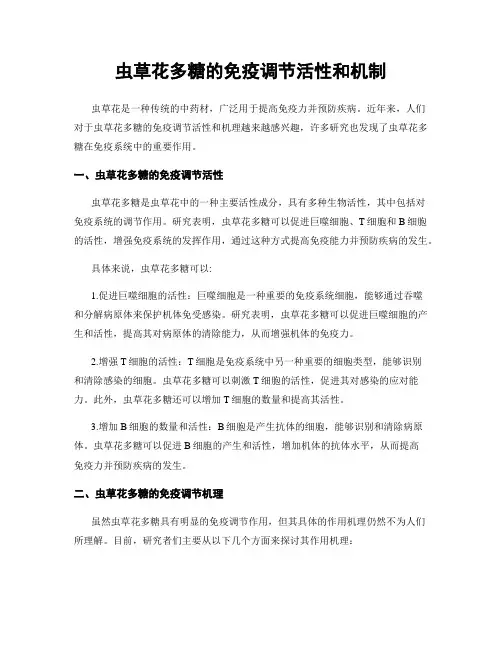 虫草花多糖的免疫调节活性和机制

虫草花是一种传统的中药材，广泛用于提高免疫力并预防疾病。近年来，人们对于虫草花多糖的免疫调节活性和机理越来越感兴趣，许多研究也发现了虫草花多糖在免疫系统中的重要作用。

一、虫草花多糖的免疫调节活性

虫草花多糖是虫草花中的一种主要活性成分，具有多种生物活性，其中包括对免疫系统的调节作用。研究表明，虫草花多糖可以促进巨噬细胞、T 细胞和 B 细胞的活性，增强免疫系统的发挥作用，通过这种方式提高免疫能力并预防疾病的发生。

具体来说，虫草花多糖可以：

1.促进巨噬细胞的活性：巨噬细胞是一种重要的免疫系统细胞，能够通过吞噬和分解病原体来保护机体免受感染。研究表明，虫草花多糖可以促进巨噬细胞的产生和活性，提高其对病原体的清除能力，从而增强机体的免疫力。

2.增强 T 细胞的活性：T 细胞是免疫系统中另一种重要的细胞类型，能够识别和清除感染的细胞。虫草花多糖可以刺激 T 细胞的活性，促进其对感染的应对能力。此外，虫草花多糖还可以增加 T 细胞的数量和提高其活性。

3.增加 B 细胞的数量和活性：B 细胞是产生抗体的细胞，能够识别和清除病原体。虫草花多糖可以促进 B 细胞的产生和活性，增加机体的抗体水平，从而提高免疫力并预防疾病的发生。

二、虫草花多糖的免疫调节机理

虽然虫草花多糖具有明显的免疫调节作用，但其具体的作用机理仍然不为人们所理解。目前，研究者们主要从以下几个方面来探讨其作用机理：